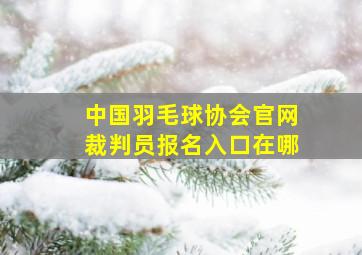 中国羽毛球协会官网
裁判员报名入口在哪